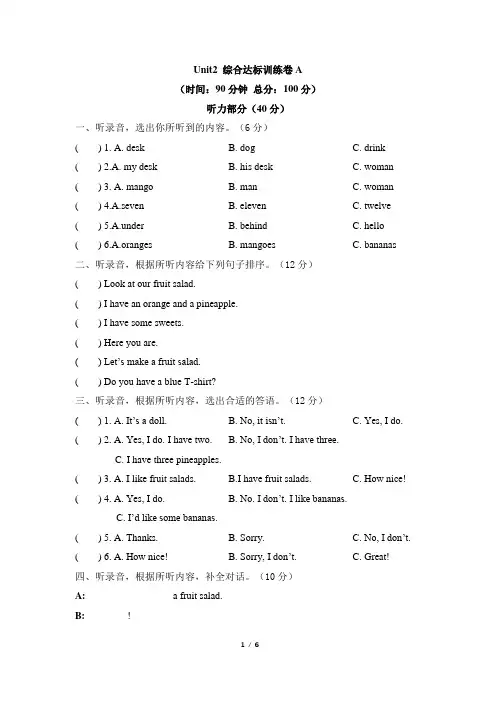 Unit2 综合达标训练卷 A
（时间：90 分钟 总分：100 分）
听力部分（40 分）

一、听录音，选出你所听到的内容。（6 分）

( ) 1. A. desk B. dog C. drink
( ) 2.A. my desk B. his desk C. woman
( ) 3. A. mango B. man C. woman
( ) 4.A.seven B. eleven C. twelve
( ) 5.A.under B. behind C. hello
( ) 6.A.oranges B. mangoes C. bananas

二、听录音，根据所听内容给下列句子排序。（12 分）

( ) Look at our fruit salad.
( ) I have an orange and a pineapple.
( ) I have some sweets.
( ) Here you are.
( ) Let's make a fruit salad.
( ) Do you have a blue T-shirt?

三、听录音，根据所听内容，选出合适的答语。（12 分）

( ) 1. A. It's a doll. B. No, it isn't. C. Yes, I do.
( ) 2. A. Yes, I do. I have two. B. No, I don't. I have three. C. I have three pineapples.
( ) 3. A. I like fruit salads. B.I have fruit salads. C. How nice!
( ) 4. A. Yes, I do. B. No. I don't. I like bananas. C. I'd like some bananas.
( ) 5. A. Thanks. B. Sorry. C. No, I don't.
( ) 6. A. How nice! B. Sorry, I don't. C. Great!

四、听录音，根据所听内容，补全对话。（10 分）

A: a fruit salad.
B: !

1 / 6